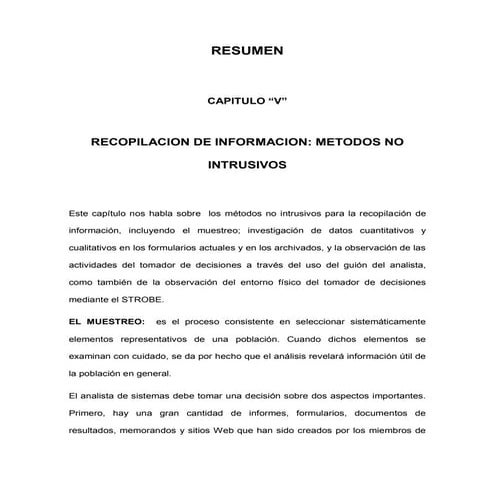 RESUMEN

CAPITULO “V”

RECOPILACION DE INFORMACION: METODOS NO INTRUSIVOS

Este capítulo nos habla sobre los métodos no intrusivos para la recopilación de información, incluyendo el muestreo; investigación de datos cuantitativos y cualitativos en los formularios actuales y en los archivados, y la observación de las actividades del tomador de decisiones a través del uso del guión del analista, como también de la observación del entorno físico del tomador de decisiones mediante el STROBE.

EL MUESTREO: es el proceso consistente en seleccionar sistemáticamente elementos representativos de una población. Cuando dichos elementos se examinan con cuidado, se da por hecho que el análisis revelará información útil de la población en general.

El analista de sistemas debe tomar una decisión sobre dos aspectos importantes. Primero, hay una gran cantidad de informes, formularios, documentos de resultados, memorandos y sitios Web que han sido creados por los miembros de